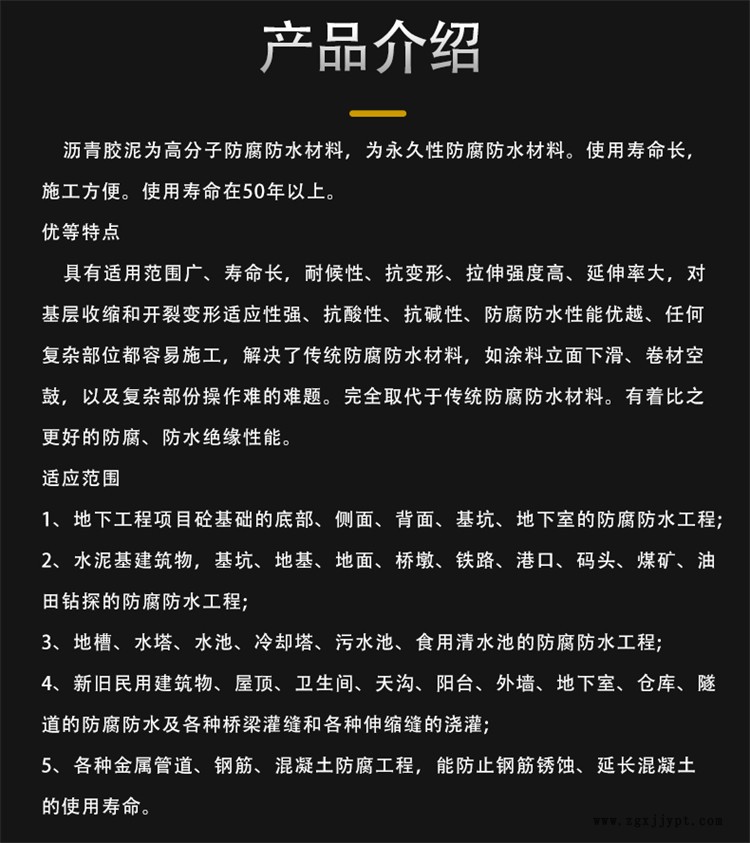 产品介绍

沥青胶泥为高分子防腐防水材料，为永久性防腐防水材料。使用寿命长，施工方便。使用寿命在50年以上。

优等特点

具有适用范围广、寿命长，耐候性、抗变形、拉伸强度高、延伸率大，对基层收缩和开裂变形适应性强、抗酸性、抗碱性、防腐防水性能优越、任何复杂部位都容易施工，解决了传统防腐防水材料，如涂料立面下滑、卷材空鼓，以及复杂部份操作难的难题。完全取代于传统防腐防水材料。有着比之更好的防腐、防水绝缘性能。

适应范围

1、地下工程项目砼基础的底部、侧面、背面、基坑、地下室的防腐防水工程;

2、水泥基建筑物，基坑、地基、地面、桥墩、铁路、港口、码头、煤矿、油田钻探的防腐防水工程;

3、地槽、水塔、水池、冷却塔、污水池、食用清水池的防腐防水工程;

4、新旧民用建筑物、屋顶、卫生间、天沟、阳台、外墙、地下室、仓库、隧道的防腐防水及各种桥梁灌缝和各种伸缩缝的浇灌;

5、各种金属管道、钢筋、混凝土防腐工程，能防止钢筋锈蚀、延长混凝土的使用寿命。

www.zgxjjypt.com